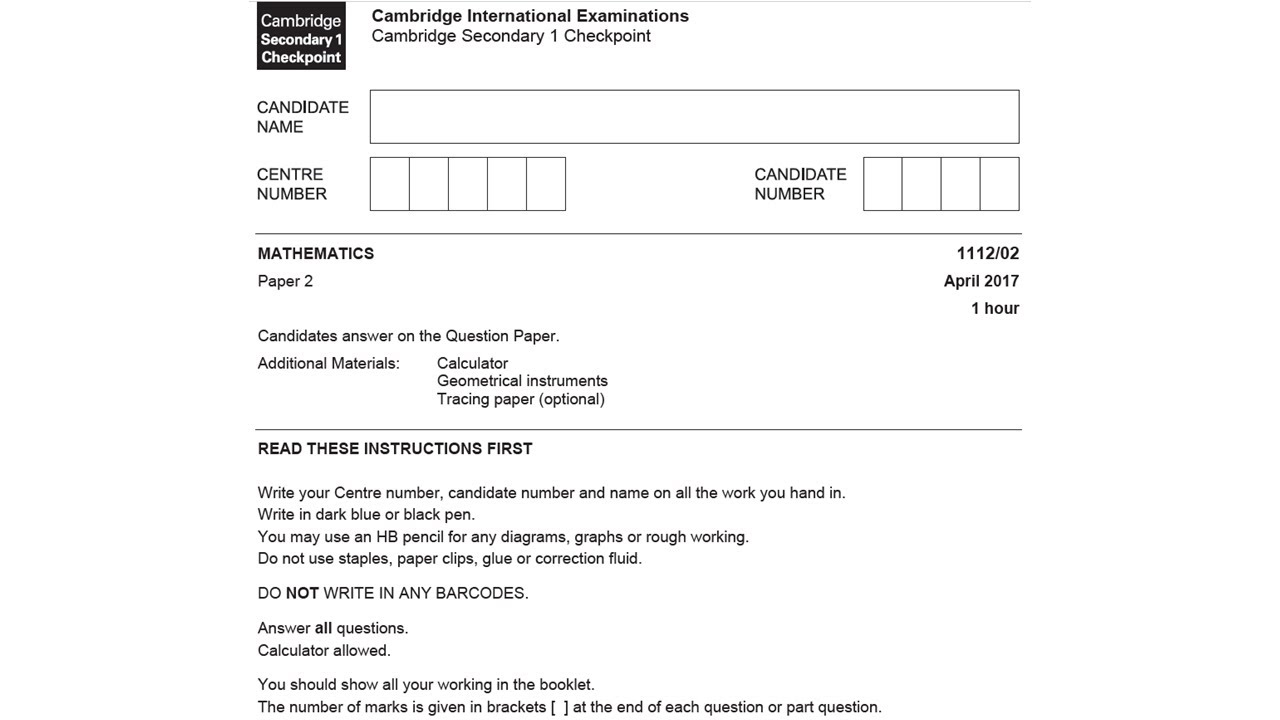 Cambridge Secondary 1 Checkpoint

Cambridge International Examinations
Cambridge Secondary 1 Checkpoint

CANDIDATE NAME

CENTRE NUMBER

CANDIDATE NUMBER

MATHEMATICS

1112/02

Paper 2

April 2017

1 hour

Candidates answer on the Question Paper.

Additional Materials: Calculator
Geometrical instruments
Tracing paper (optional)

READ THESE INSTRUCTIONS FIRST

Write your Centre number, candidate number and name on all the work you hand in.
Write in dark blue or black pen.
You may use an HB pencil for any diagrams, graphs or rough working.
Do not use staples, paper clips, glue or correction fluid.

DO NOT WRITE IN ANY BARCODES.

Answer all questions.
Calculator allowed.

You should show all your working in the booklet.
The number of marks is given in brackets [ ] at the end of each question or part question.